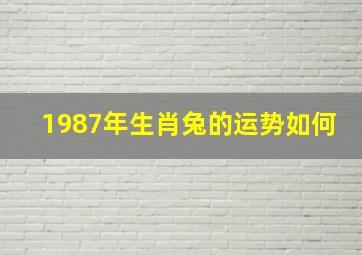 1987年生肖兔的运势如何